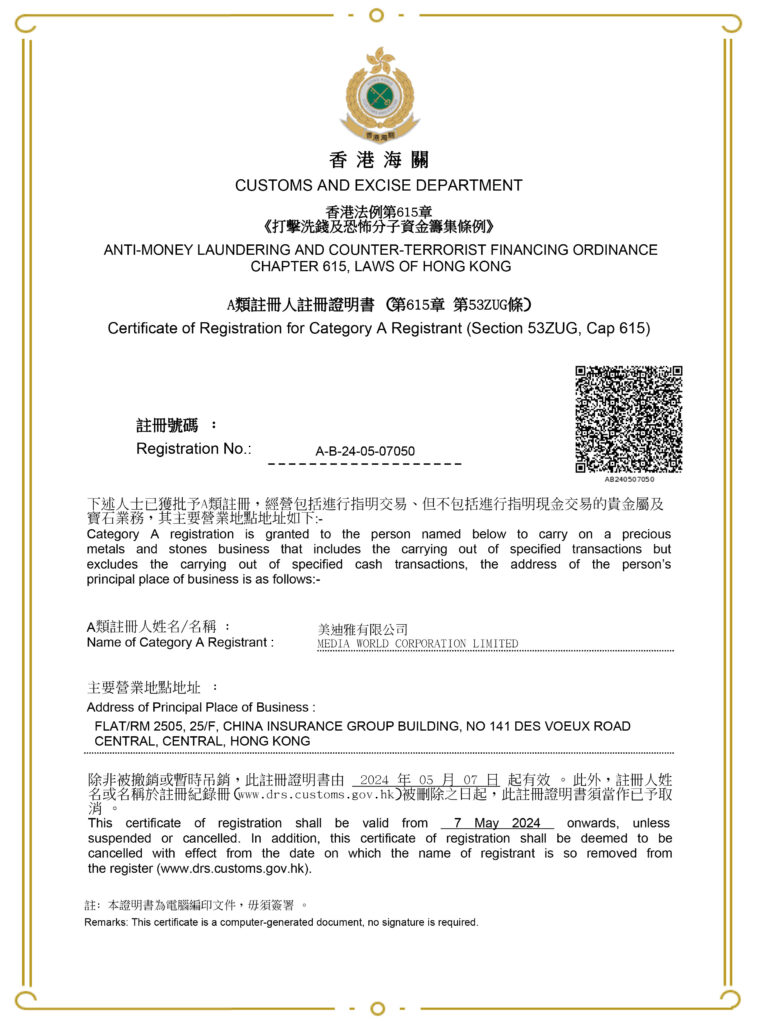 香港海關

香 港 海 關
CUSTOMS AND EXCISE DEPARTMENT

香港法例第615章
《打擊洗錢及恐怖分子資金籌集條例》
ANTI-MONEY LAUNDERING AND COUNTER-TERRORIST FINANCING ORDINANCE
CHAPTER 615, LAWS OF HONG KONG

A類註冊人註冊證明書 (第615章 第53ZUG條)
Certificate of Registration for Category A Registrant (Section 53ZUG, Cap 615)

AB240507050

註冊號碼 :
Registration No.: A-B-24-05-07050

下述人士已獲批予A類註冊，經營包括進行指明交易、但不包括進行指明現金交易的貴金屬及寶石業務，其主要營業地點地址如下:-
Category A registration is granted to the person named below to carry on a precious metals and stones business that includes the carrying out of specified transactions but excludes the carrying out of specified cash transactions, the address of the person's principal place of business is as follows:-

A類註冊人姓名/名稱 :
Name of Category A Registrant : 美迪雅有限公司
MEDIA WORLD CORPORATION LIMITED

主要營業地點地址 :
Address of Principal Place of Business :
FLAT/RM 2505, 25/F, CHINA INSURANCE GROUP BUILDING, NO 141 DES VOEUX ROAD CENTRAL, CENTRAL, HONG KONG

除非被撤銷或暫時吊銷，此註冊證明書由 2024 年 05 月 07 日 起有效 。此外，註冊人姓名或名稱於註冊紀錄冊(www.drs.customs.gov.hk)被刪除之日起，此註冊證明書須當作已予取消 。
This certificate of registration shall be valid from 7 May 2024 onwards, unless suspended or cancelled. In addition, this certificate of registration shall be deemed to be cancelled with effect from the date on which the name of registrant is so removed from the register (www.drs.customs.gov.hk).

註: 本證明書為電腦編印文件，毋須簽署 。
Remarks: This certificate is a computer-generated document, no signature is required.